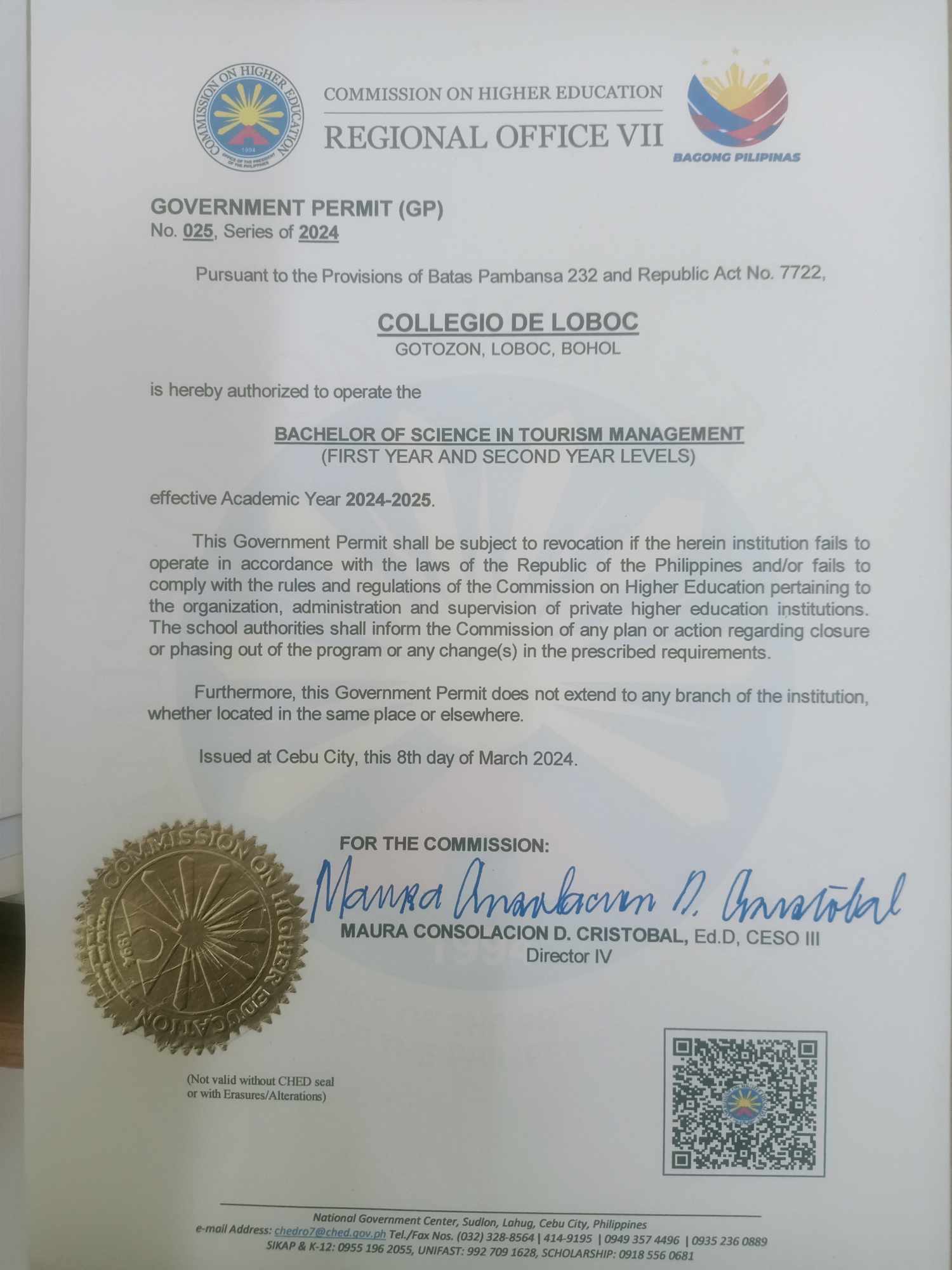 COMMISSION ON HIGHER EDUCATION
1994
OFFICE OF THE PRESIDENT OF THE PHILIPPINES

COMMISSION ON HIGHER EDUCATION
REGIONAL OFFICE VII

BAGONG PILIPINAS

GOVERNMENT PERMIT (GP)
No. 025, Series of 2024

Pursuant to the Provisions of Batas Pambansa 232 and Republic Act No. 7722,

COLLEGIO DE LOBOC
GOTOZON, LOBOC, BOHOL

is hereby authorized to operate the

BACHELOR OF SCIENCE IN TOURISM MANAGEMENT
(FIRST YEAR AND SECOND YEAR LEVELS)

effective Academic Year 2024-2025.

This Government Permit shall be subject to revocation if the herein institution fails to operate in accordance with the laws of the Republic of the Philippines and/or fails to comply with the rules and regulations of the Commission on Higher Education pertaining to the organization, administration and supervision of private higher education institutions. The school authorities shall inform the Commission of any plan or action regarding closure or phasing out of the program or any change(s) in the prescribed requirements.

Furthermore, this Government Permit does not extend to any branch of the institution, whether located in the same place or elsewhere.

Issued at Cebu City, this 8th day of March 2024.

COMMISSION ON HIGHER EDUCATION
1994

FOR THE COMMISSION:

Maura Consolacion D. Cristobal
MAURA CONSOLACION D. CRISTOBAL, Ed.D, CESO III
Director IV

(Not valid without CHED seal or with Erasures/Alterations)

National Government Center, Sudlon, Lahug, Cebu City, Philippines
e-mail Address: chedro7@ched.gov.ph Tel./Fax Nos. (032) 328-8564 | 414-9195 | 0949 357 4496 | 0935 236 0889
SIKAP & K-12: 0955 196 2055, UNIFAST: 992 709 1628, SCHOLARSHIP: 0918 556 0681